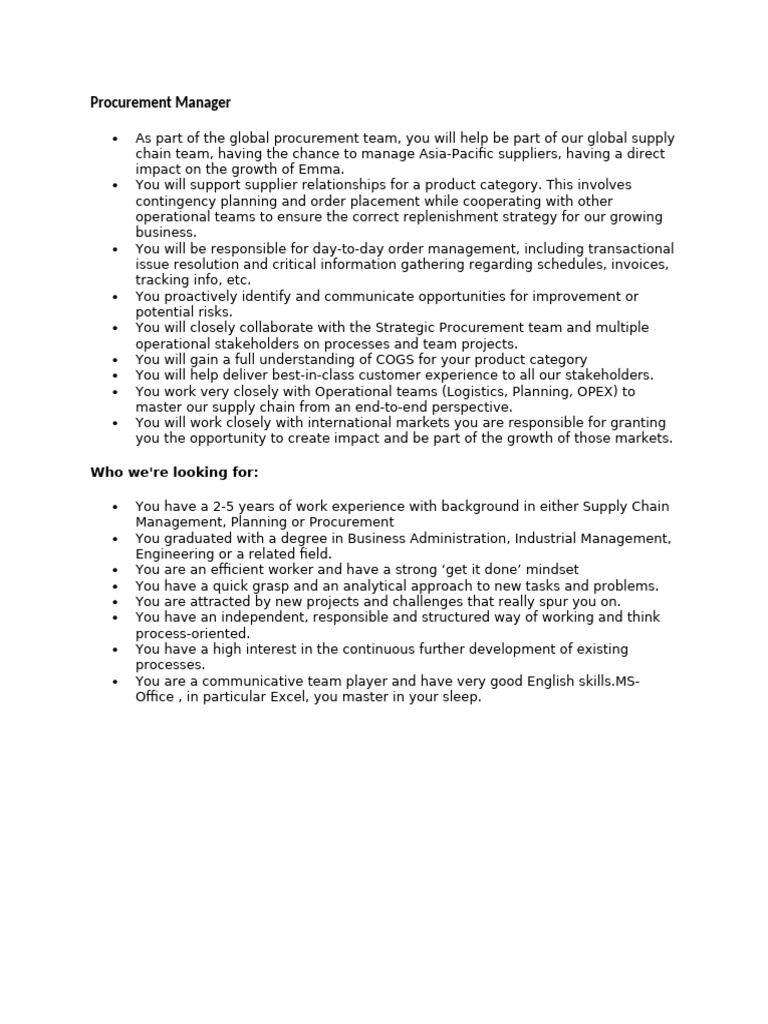 Procurement Manager

• As part of the global procurement team, you will help be part of our global supply chain team, having the chance to manage Asia-Pacific suppliers, having a direct impact on the growth of Emma.
• You will support supplier relationships for a product category. This involves contingency planning and order placement while cooperating with other operational teams to ensure the correct replenishment strategy for our growing business.
• You will be responsible for day-to-day order management, including transactional issue resolution and critical information gathering regarding schedules, invoices, tracking info, etc.
• You proactively identify and communicate opportunities for improvement or potential risks.
• You will closely collaborate with the Strategic Procurement team and multiple operational stakeholders on processes and team projects.
• You will gain a full understanding of COGS for your product category
• You will help deliver best-in-class customer experience to all our stakeholders.
• You work very closely with Operational teams (Logistics, Planning, OPEX) to master our supply chain from an end-to-end perspective.
• You will work closely with international markets you are responsible for granting you the opportunity to create impact and be part of the growth of those markets.

Who we're looking for:

• You have a 2-5 years of work experience with background in either Supply Chain Management, Planning or Procurement
• You graduated with a degree in Business Administration, Industrial Management, Engineering or a related field.
• You are an efficient worker and have a strong 'get it done' mindset
• You have a quick grasp and an analytical approach to new tasks and problems.
• You are attracted by new projects and challenges that really spur you on.
• You have an independent, responsible and structured way of working and think process-oriented.
• You have a high interest in the continuous further development of existing processes.
• You are a communicative team player and have very good English skills.MS-Office , in particular Excel, you master in your sleep.